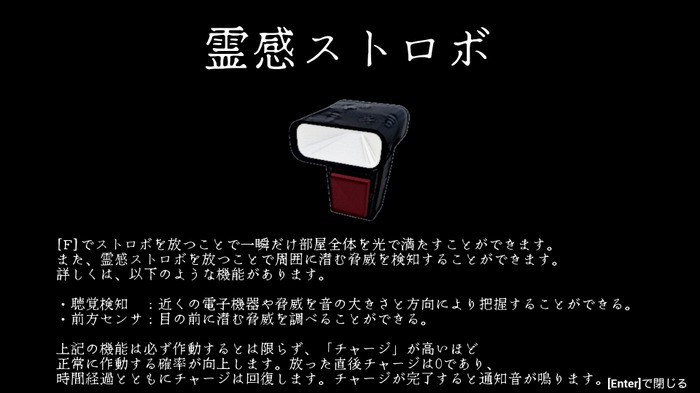 霊感ストロボ

[F]でストロボを放つことで一瞬だけ部屋全体を光で満たすことができます。
また、霊感ストロボを放つことで周囲に潜む脅威を検知することができます。
詳しくは、以下のような機能があります。

・聴覚検知　：近くの電子機器や脅威を音の大きさと方向により把握することができる。
・前方センサ：目の前に潜む脅威を調べることができる。

上記の機能は必ず作動するとは限らず、「チャージ」が高いほど
正常に作動する確率が向上します。放った直後チャージは0であり、
時間経過とともにチャージは回復します。チャージが完了すると通知音が鳴ります。

[Enter]で閉じる